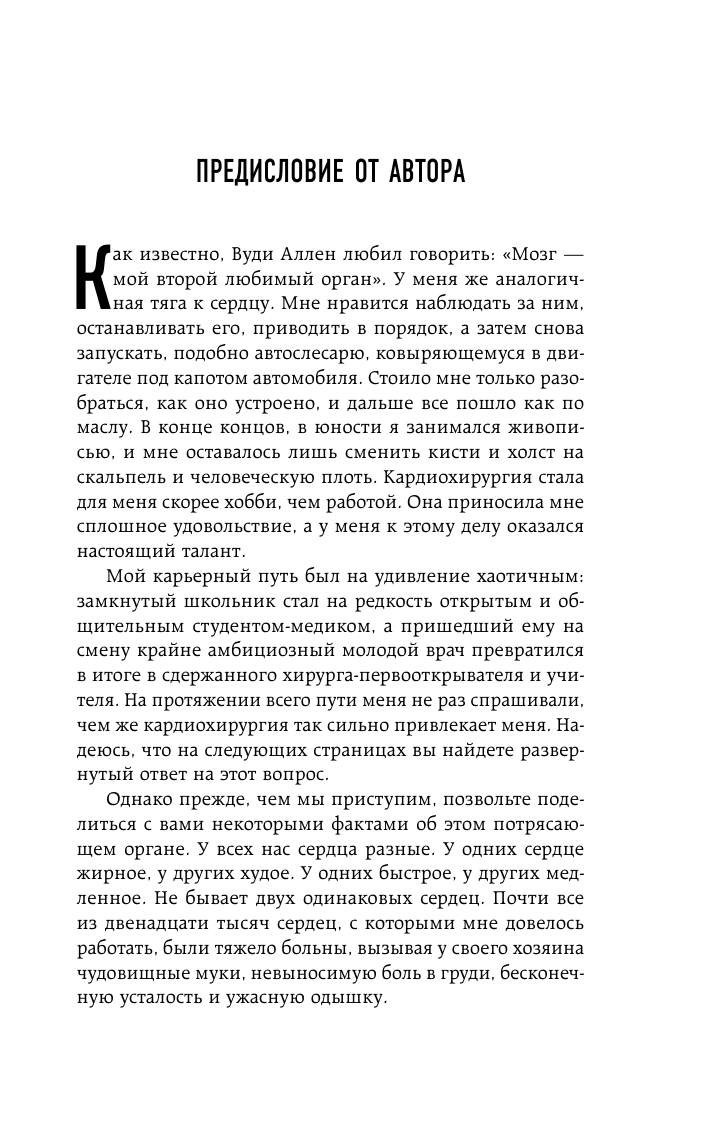 ПРЕДИСЛОВИЕ ОТ АВТОРА

Как известно, Вуди Аллен любил говорить: «Мозг — мой второй любимый орган». У меня же аналогичная тяга к сердцу. Мне нравится наблюдать за ним, останавливать его, приводить в порядок, а затем снова запускать, подобно автослесарю, ковыряющемуся в двигателе под капотом автомобиля. Стоило мне только разобраться, как оно устроено, и дальше все пошло как по маслу. В конце концов, в юности я занимался живописью, и мне оставалось лишь сменить кисти и холст на скальпель и человеческую плоть. Кардиохирургия стала для меня скорее хобби, чем работой. Она приносила мне сплошное удовольствие, а у меня к этому делу оказался настоящий талант.

Мой карьерный путь был на удивление хаотичным: замкнутый школьник стал на редкость открытым и общительным студентом-медиком, а пришедший ему на смену крайне амбициозный молодой врач превратился в итоге в сдержанного хирурга-первооткрывателя и учителя. На протяжении всего пути меня не раз спрашивали, чем же кардиохирургия так сильно привлекает меня. Надеюсь, что на следующих страницах вы найдете развернутый ответ на этот вопрос.

Однако прежде, чем мы приступим, позвольте поделиться с вами некоторыми фактами об этом потрясающем органе. У всех нас сердца разные. У одних сердце жирное, у других худое. У одних быстрое, у других медленное. Не бывает двух одинаковых сердец. Почти все из двенадцати тысяч сердец, с которыми мне довелось работать, были тяжело больны, вызывая у своего хозяина чудовищные муки, невыносимую боль в груди, бесконечную усталость и ужасную одышку.